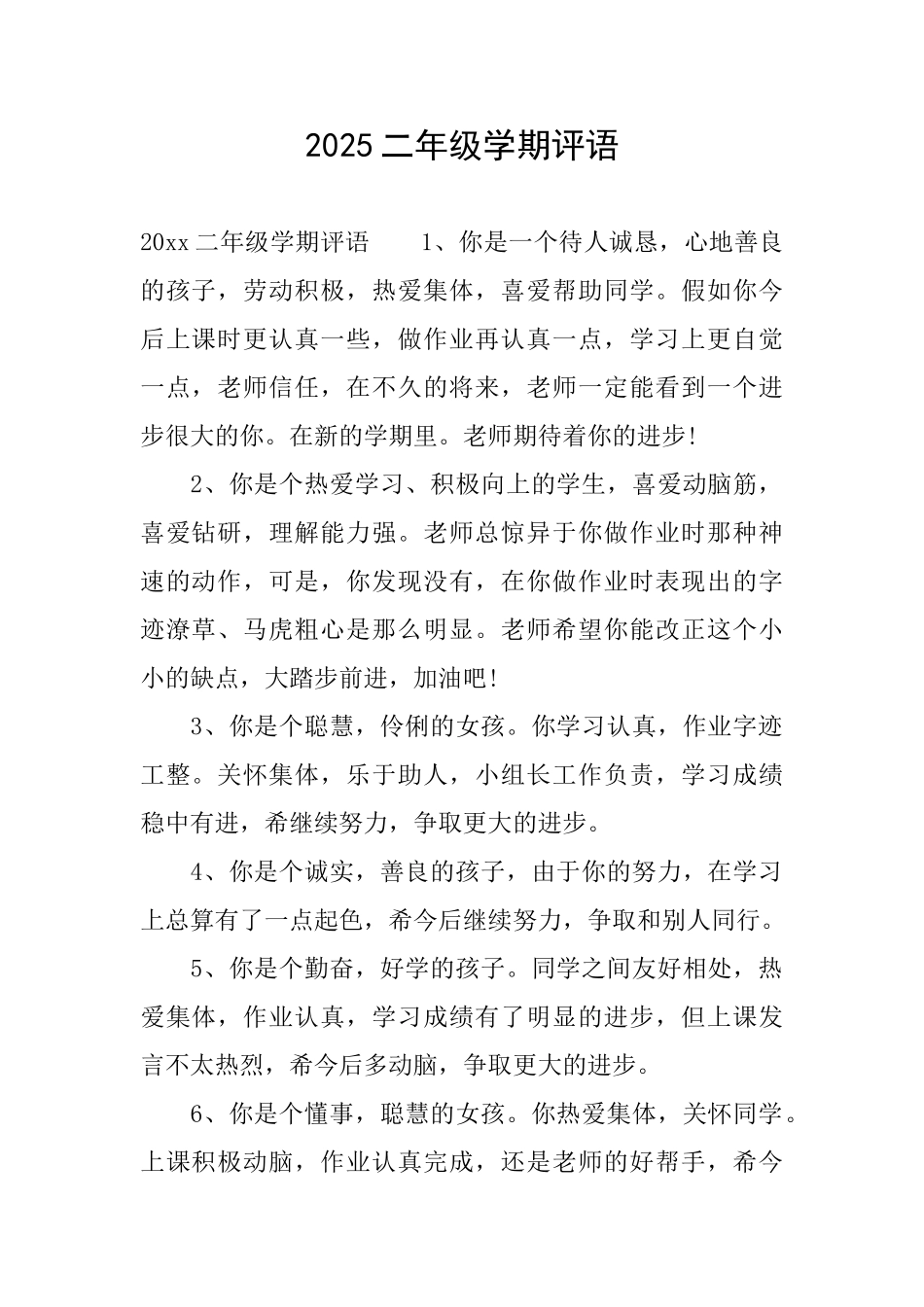 2025 二年级学期评语

20xx 二年级学期评语　　1、你是一个待人诚恳，心地善良的孩子，劳动积极，热爱集体，喜爱帮助同学。假如你今后上课时更认真一些，做作业再认真一点，学习上更自觉一点，老师信任，在不久的将来，老师一定能看到一个进步很大的你。在新的学期里。老师期待着你的进步!

2、你是个热爱学习、积极向上的学生，喜爱动脑筋，喜爱钻研，理解能力强。老师总惊异于你做作业时那种神速的动作，可是，你发现没有，在你做作业时表现出的字迹潦草、马虎粗心是那么明显。老师希望你能改正这个小小的缺点，大踏步前进，加油吧!

3、你是个聪慧，伶俐的女孩。你学习认真，作业字迹工整。关怀集体，乐于助人，小组长工作负责，学习成绩稳中有进，希继续努力，争取更大的进步。

4、你是个诚实，善良的孩子，由于你的努力，在学习上总算有了一点起色，希今后继续努力，争取和别人同行。

5、你是个勤奋，好学的孩子。同学之间友好相处，热爱集体，作业认真，学习成绩有了明显的进步，但上课发言不太热烈，希今后多动脑，争取更大的进步。

6、你是个懂事，聪慧的女孩。你热爱集体，关怀同学。上课积极动脑，作业认真完成，还是老师的好帮手，希今